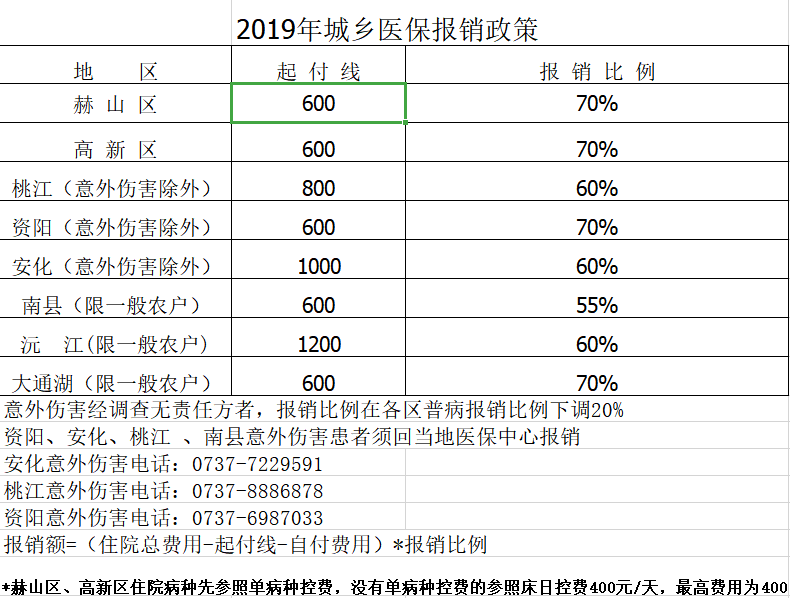 2019年城乡医保报销政策

| 地　　区 | 起付线 | 报销比例 |
|---|---|---|
| 赫山区 | 600 | 70% |
| 高新区 | 600 | 70% |
| 桃江（意外伤害除外） | 800 | 60% |
| 资阳（意外伤害除外） | 600 | 70% |
| 安化（意外伤害除外） | 1000 | 60% |
| 南县（限一般农户） | 600 | 55% |
| 沅　江(限一般农户) | 1200 | 60% |
| 大通湖（限一般农户） | 600 | 70% |

意外伤害经调查无责任方者，报销比例在各区普病报销比例下调20%

资阳、安化、桃江 、南县意外伤害患者须回当地医保中心报销

安化意外伤害电话：0737-7229591

桃江意外伤害电话：0737-8886878

资阳意外伤害电话：0737-6987033

报销额=（住院总费用-起付线-自付费用）*报销比例

*赫山区、高新区住院病种先参照单病种控费，没有单病种控费的参照床日控费400元/天，最高费用为400